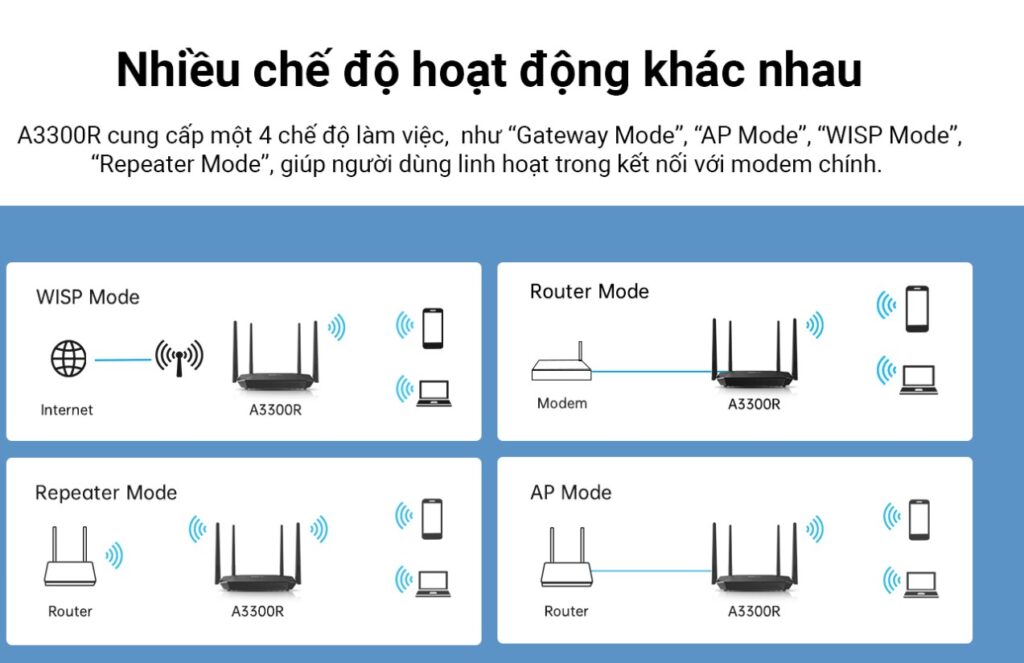 Nhiều chế độ hoạt động khác nhau

A3300R cung cấp một 4 chế độ làm việc, như “Gateway Mode”, “AP Mode”, “WISP Mode”, “Repeater Mode”, giúp người dùng linh hoạt trong kết nối với modem chính.

WISP Mode

Internet

A3300R

Router Mode

Modem

A3300R

Repeater Mode

Router

A3300R

AP Mode

Router

A3300R